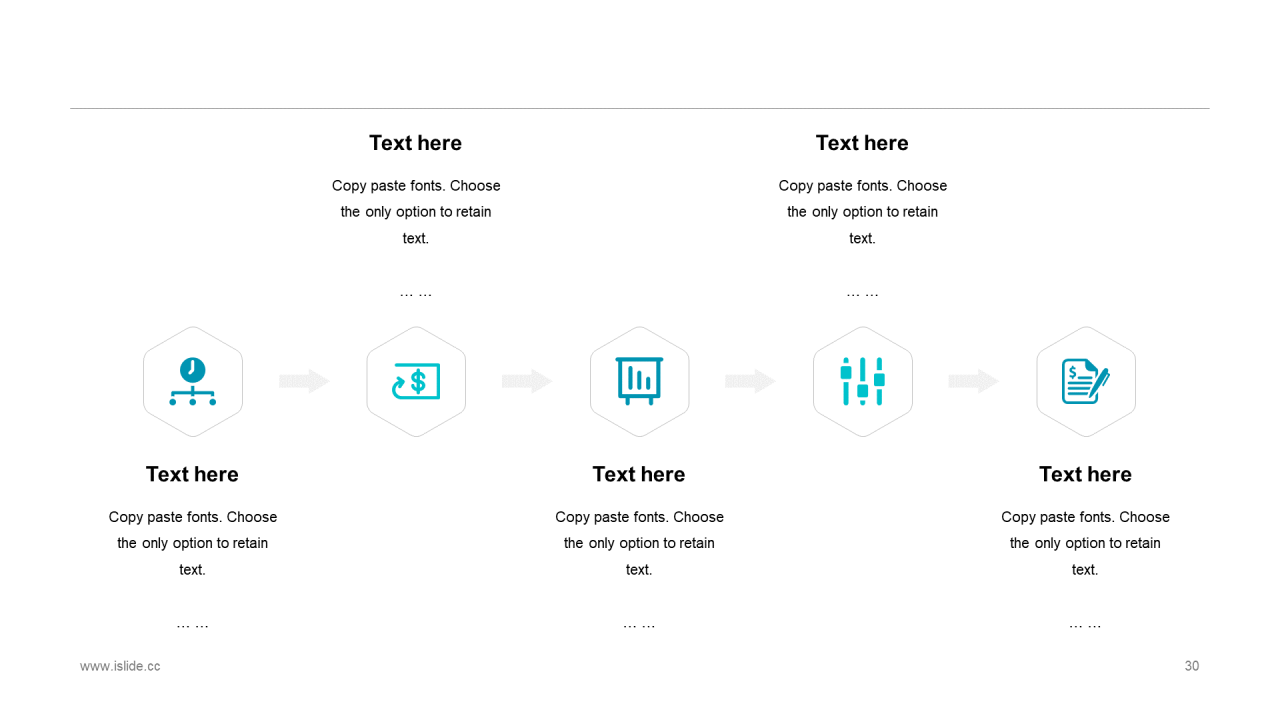 Text here

Copy paste fonts. Choose the only option to retain text.

… …

Text here

Copy paste fonts. Choose the only option to retain text.

… …

Text here

Copy paste fonts. Choose the only option to retain text.

… …

Text here

Copy paste fonts. Choose the only option to retain text.

… …

Text here

Copy paste fonts. Choose the only option to retain text.

… …

www.islide.cc

30